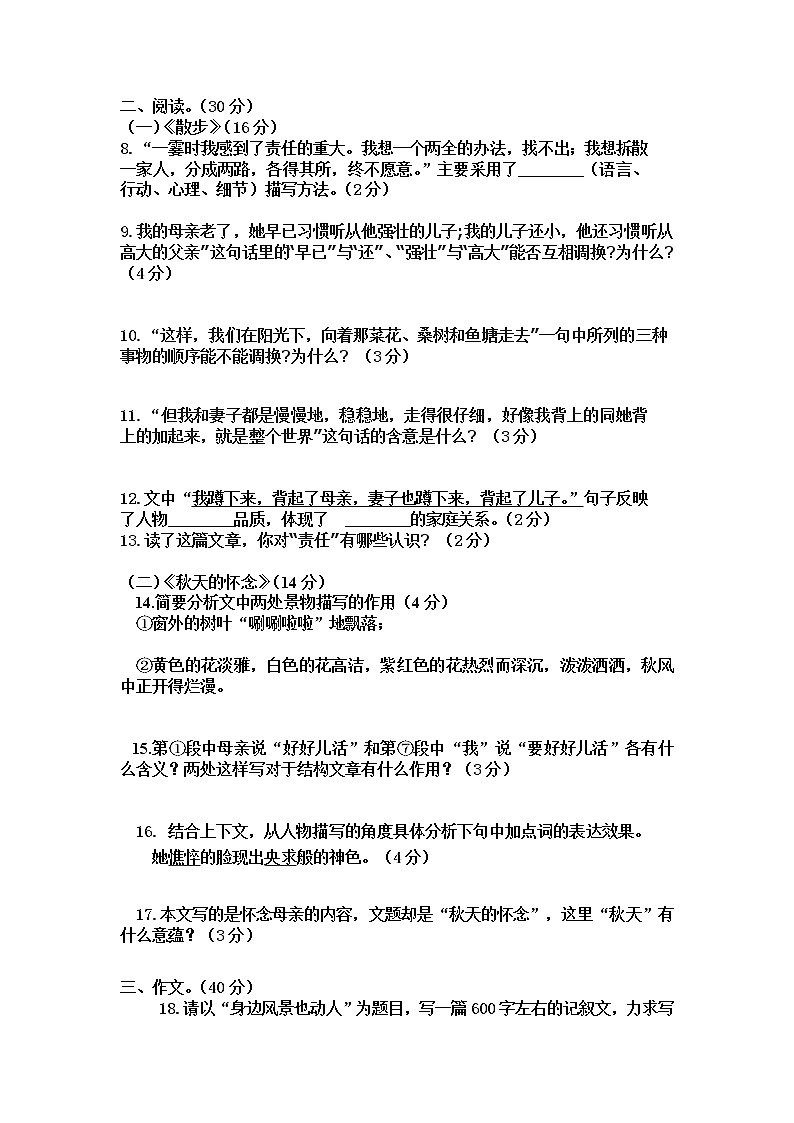 二、阅读。(30分)
(一)《散步》(16分)
8. “一霎时我感到了责任的重大。我想一个两全的办法，找不出；我想拆散一家人，分成两路，各得其所，终不愿意。”主要采用了________（语言、行动、心理、细节）描写方法。(2分)

9.我的母亲老了，她早已习惯听从他强壮的儿子;我的儿子还小，他还习惯听从高大的父亲”这句话里的“早已”与“还”、“强壮”与“高大”能否互相调换?为什么?（4分）

10. “这样，我们在阳光下，向着那菜花、桑树和鱼塘走去”一句中所列的三种事物的顺序能不能调换?为什么？（3分）

11. “但我和妻子都是慢慢地，稳稳地，走得很仔细，好像我背上的同她背上的加起来，就是整个世界”这句话的含意是什么？（3分）

12.文中“我蹲下来，背起了母亲，妻子也蹲下来，背起了儿子。”句子反映了人物________品质，体现了 ________的家庭关系。(2分)
13.读了这篇文章，你对“责任”有哪些认识？（2分）

(二)《秋天的怀念》(14分)
14.简要分析文中两处景物描写的作用（4分）
①窗外的树叶“唰唰啦啦”地飘落；

②黄色的花淡雅，白色的花高洁，紫红色的花热烈而深沉，泼泼洒洒，秋风中正开得烂漫。

15.第①段中母亲说“好好儿活”和第⑦段中“我”说“要好好儿活”各有什么含义？两处这样写对于结构文章有什么作用？（3分）

16. 结合上下文，从人物描写的角度具体分析下句中加点词的表达效果。
她憔悴的脸现出央求般的神色。（4分）

17.本文写的是怀念母亲的内容，文题却是“秋天的怀念”，这里“秋天”有什么意蕴？(3分)

三、作文。(40分)
18.请以“身边风景也动人”为题目，写一篇600字左右的记叙文，力求写